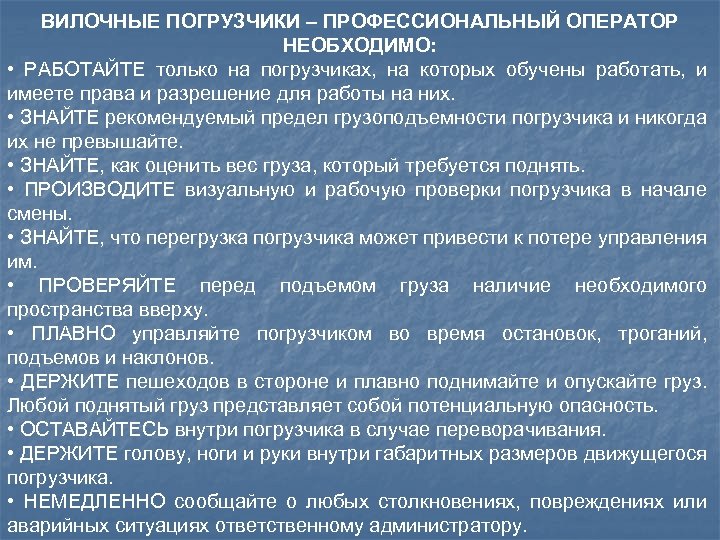 ВИЛОЧНЫЕ ПОГРУЗЧИКИ – ПРОФЕССИОНАЛЬНЫЙ ОПЕРАТОР НЕОБХОДИМО:

• РАБОТАЙТЕ только на погрузчиках, на которых обучены работать, и имеете права и разрешение для работы на них.

• ЗНАЙТЕ рекомендуемый предел грузоподъемности погрузчика и никогда их не превышайте.

• ЗНАЙТЕ, как оценить вес груза, который требуется поднять.

• ПРОИЗВОДИТЕ визуальную и рабочую проверки погрузчика в начале смены.

• ЗНАЙТЕ, что перегрузка погрузчика может привести к потере управления им.

• ПРОВЕРЯЙТЕ перед подъемом груза наличие необходимого пространства вверху.

• ПЛАВНО управляйте погрузчиком во время остановок, троганий, подъемов и наклонов.

• ДЕРЖИТЕ пешеходов в стороне и плавно поднимайте и опускайте груз. Любой поднятый груз представляет собой потенциальную опасность.

• ОСТАВАЙТЕСЬ внутри погрузчика в случае переворачивания.

• ДЕРЖИТЕ голову, ноги и руки внутри габаритных размеров движущегося погрузчика.

• НЕМЕДЛЕННО сообщайте о любых столкновениях, повреждениях или аварийных ситуациях ответственному администратору.